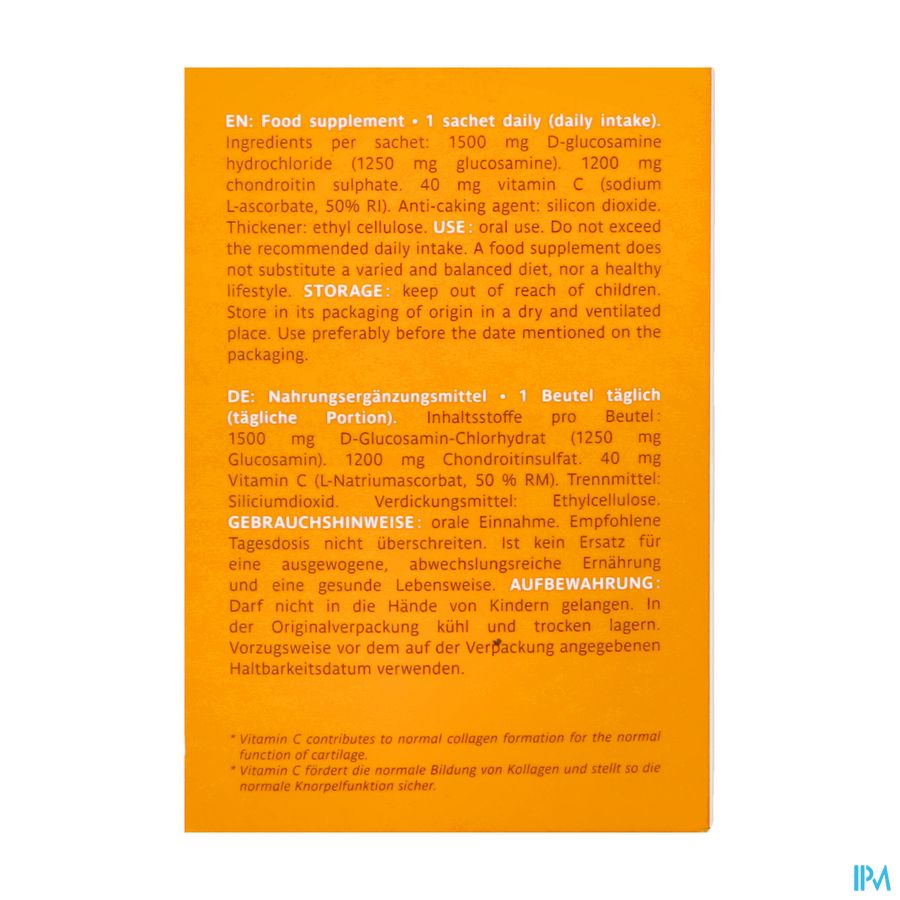 EN: Food supplement • 1 sachet daily (daily intake). Ingredients per sachet: 1500 mg D-glucosamine hydrochloride (1250 mg glucosamine). 1200 mg chondroitin sulphate. 40 mg vitamin C (sodium L-ascorbate, 50% RI). Anti-caking agent: silicon dioxide. Thickener: ethyl cellulose. USE: oral use. Do not exceed the recommended daily intake. A food supplement does not substitute a varied and balanced diet, nor a healthy lifestyle. STORAGE: keep out of reach of children. Store in its packaging of origin in a dry and ventilated place. Use preferably before the date mentioned on the packaging.

DE: Nahrungsergänzungsmittel • 1 Beutel täglich (tägliche Portion). Inhaltsstoffe pro Beutel: 1500 mg D-Glucosamin-Chlorhydrat (1250 mg Glucosamin). 1200 mg Chondroitinsulfat. 40 mg Vitamin C (L-Natriumascorbat, 50 % RM). Trennmittel: Siliciumdioxid. Verdickungsmittel: Ethylcellulose. GEBRAUCHSHINWEISE: orale Einnahme. Empfohlene Tagesdosis nicht überschreiten. Ist kein Ersatz für eine ausgewogene, abwechslungsreiche Ernährung und eine gesunde Lebensweise. AUFBEWAHRUNG: Darf nicht in die Hände von Kindern gelangen. In der Originalverpackung kühl und trocken lagern. Vorzugsweise vor dem auf der Verpackung angegebenen Haltbarkeitsdatum verwenden.

* Vitamin C contributes to normal collagen formation for the normal function of cartilage.
* Vitamin C fördert die normale Bildung von Kollagen und stellt so die normale Knorpelfunktion sicher.

IPM